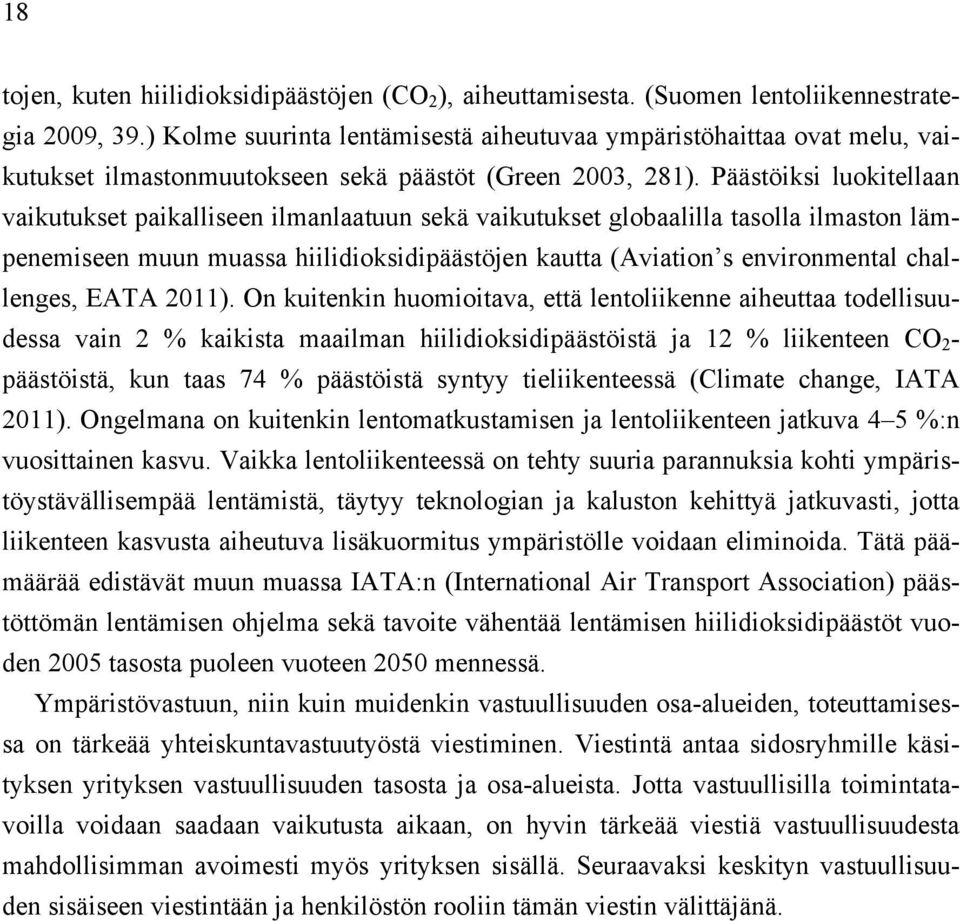 18

tojen, kuten hiilidioksidipäästöjen ($CO_2$), aiheuttamisesta. (Suomen lentoliikennestrategia 2009, 39.) Kolme suurinta lentämisestä aiheutuvaa ympäristöhaittaa ovat melu, vaikutukset ilmastonmuutokseen sekä päästöt (Green 2003, 281). Päästöiksi luokitellaan vaikutukset paikalliseen ilmanlaatuun sekä vaikutukset globaalilla tasolla ilmaston lämpenemiseen muun muassa hiilidioksidipäästöjen kautta (Aviation's environmental challenges, EATA 2011). On kuitenkin huomioitava, että lentoliikenne aiheuttaa todellisuudessa vain 2 % kaikista maailman hiilidioksidipäästöistä ja 12 % liikenteen $CO_2$-päästöistä, kun taas 74 % päästöistä syntyy tieliikenteessä (Climate change, IATA 2011). Ongelmana on kuitenkin lentomatkustamisen ja lentoliikenteen jatkuva 4–5 %:n vuosittainen kasvu. Vaikka lentoliikenteessä on tehty suuria parannuksia kohti ympäristöystävällisempää lentämistä, täytyy teknologian ja kaluston kehittyä jatkuvasti, jotta liikenteen kasvusta aiheutuva lisäkuormitus ympäristölle voidaan eliminoida. Tätä päämäärää edistävät muun muassa IATA:n (International Air Transport Association) päästöttömän lentämisen ohjelma sekä tavoite vähentää lentämisen hiilidioksidipäästöt vuoden 2005 tasosta puoleen vuoteen 2050 mennessä.

Ympäristövastuun, niin kuin muidenkin vastuullisuuden osa-alueiden, toteuttamisessa on tärkeää yhteiskuntavastuutyöstä viestiminen. Viestintä antaa sidosryhmille käsityksen yrityksen vastuullisuuden tasosta ja osa-alueista. Jotta vastuullisilla toimintatavoilla voidaan saadaan vaikutusta aikaan, on hyvin tärkeää viestiä vastuullisuudesta mahdollisimman avoimesti myös yrityksen sisällä. Seuraavaksi keskityn vastuullisuuden sisäiseen viestintään ja henkilöstön rooliin tämän viestin välittäjänä.